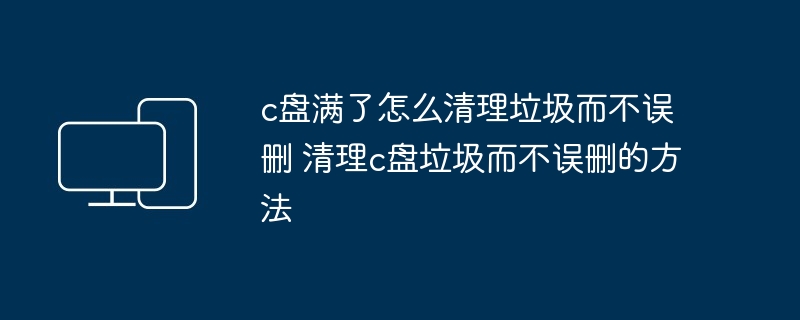 c盘满了怎么清理垃圾而不误删 清理c盘垃圾而不误删的方法